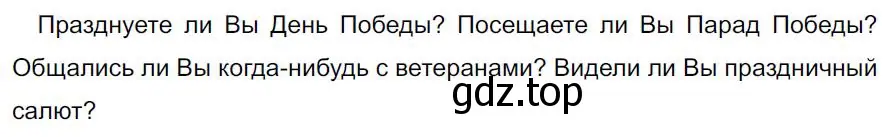 Празднуете ли Вы День Победы? Посещаете ли Вы Парад Победы? Общались ли Вы когда-нибудь с ветеранами? Видели ли Вы праздничный салют?

gdz.top